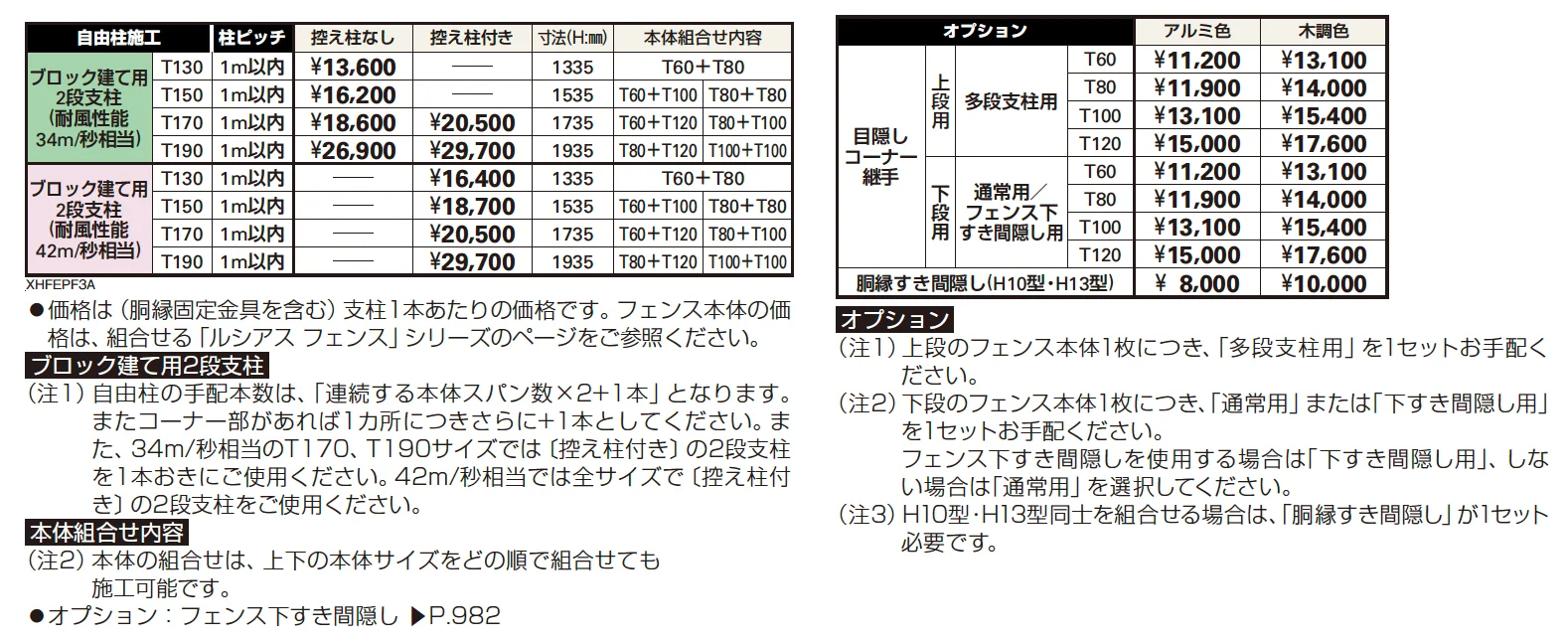 | 自由柱施工 | | 柱ピッチ | 控え柱なし | 控え柱付き | 寸法(H:㎜) | 本体組合せ内容 | |
|---|---|---|---|---|---|---|---|
| ブロック建て用 2段支柱 (耐風性能 34m/秒相当) | T130 | 1m以内 | ¥13,600 | —— | 1335 | T60+T80 | |
| | T150 | 1m以内 | ¥16,200 | —— | 1535 | T60+T100 | T80+T80 |
| | T170 | 1m以内 | ¥18,600 | ¥20,500 | 1735 | T60+T120 | T80+T100 |
| | T190 | 1m以内 | ¥26,900 | ¥29,700 | 1935 | T80+T120 | T100+T100 |
| ブロック建て用 2段支柱 (耐風性能 42m/秒相当) | T130 | 1m以内 | —— | ¥16,400 | 1335 | T60+T80 | |
| | T150 | 1m以内 | —— | ¥18,700 | 1535 | T60+T100 | T80+T80 |
| | T170 | 1m以内 | —— | ¥20,500 | 1735 | T60+T120 | T80+T100 |
| | T190 | 1m以内 | —— | ¥29,700 | 1935 | T80+T120 | T100+T100 |

XHFEPF3A

●価格は（胴縁固定金具を含む）支柱1本あたりの価格です。フェンス本体の価格は、組合せる「ルシアス フェンス」シリーズのページをご参照ください。

ブロック建て用2段支柱

（注1）自由柱の手配本数は、「連続する本体スパン数×2+1本」となります。またコーナー部があれば1カ所につきさらに+1本としてください。また、34m/秒相当のT170、T190サイズでは〔控え柱付き〕の2段支柱を1本おきにご使用ください。42m/秒相当では全サイズで〔控え柱付き〕の2段支柱をご使用ください。

本体組合せ内容

（注2）本体の組合せは、上下の本体サイズをどの順で組合せても施工可能です。

●オプション：フェンス下すき間隠し ▶P.982

| オプション | | | | アルミ色 | 木調色 |
|---|---|---|---|---|---|
| 目隠しコーナー継手 | 上段用 | 多段支柱用 | T60 | ¥11,200 | ¥13,100 |
| | | | T80 | ¥11,900 | ¥14,000 |
| | | | T100 | ¥13,100 | ¥15,400 |
| | | | T120 | ¥15,000 | ¥17,600 |
| | 下段用 | 通常用／フェンス下すき間隠し用 | T60 | ¥11,200 | ¥13,100 |
| | | | T80 | ¥11,900 | ¥14,000 |
| | | | T100 | ¥13,100 | ¥15,400 |
| | | | T120 | ¥15,000 | ¥17,600 |
| 胴縁すき間隠し(H10型・H13型) | | | | ¥ 8,000 | ¥10,000 |

オプション

（注1）上段のフェンス本体1枚につき、「多段支柱用」を1セットお手配ください。
（注2）下段のフェンス本体1枚につき、「通常用」または「下すき間隠し用」を1セットお手配ください。
フェンス下すき間隠しを使用する場合は「下すき間隠し用」、しない場合は「通常用」を選択してください。
（注3）H10型・H13型同士を組合せる場合は、「胴縁すき間隠し」が1セット必要です。